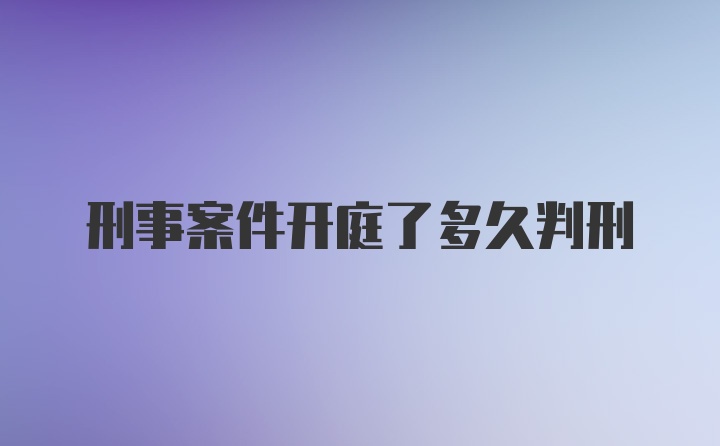 刑事案件开庭了多久判刑